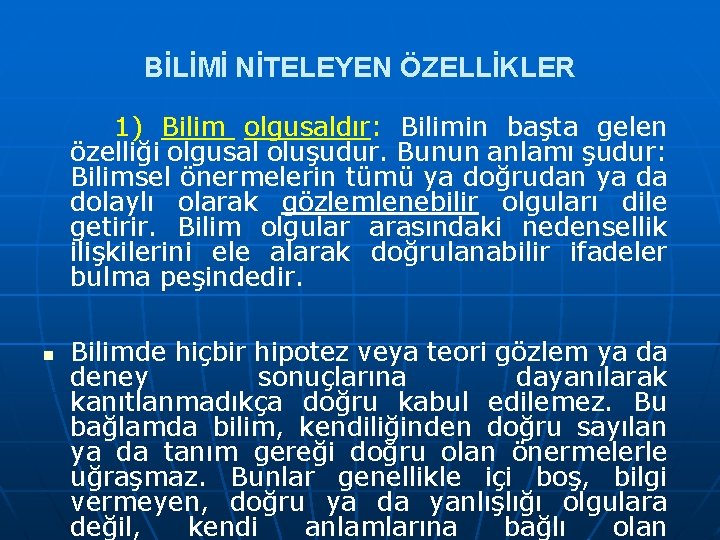 BİLİMİ NİTELEYEN ÖZELLİKLER

1) Bilim olgusaldır: Bilimin başta gelen özelliği olgusal oluşudur. Bunun anlamı şudur: Bilimsel önermelerin tümü ya doğrudan ya da dolaylı olarak gözlemlenebilir olguları dile getirir. Bilim olgular arasındaki nedensellik ilişkilerini ele alarak doğrulanabilir ifadeler bulma peşindedir.

Bilimde hiçbir hipotez veya teori gözlem ya da deney sonuçlarına dayanılarak kanıtlanmadıkça doğru kabul edilemez. Bu bağlamda bilim, kendiliğinden doğru sayılan ya da tanım gereği doğru olan önermelerle uğraşmaz. Bunlar genellikle içi boş, bilgi vermeyen, doğru ya da yanlışlığı olgulara değil, kendi anlamlarına bağlı olan